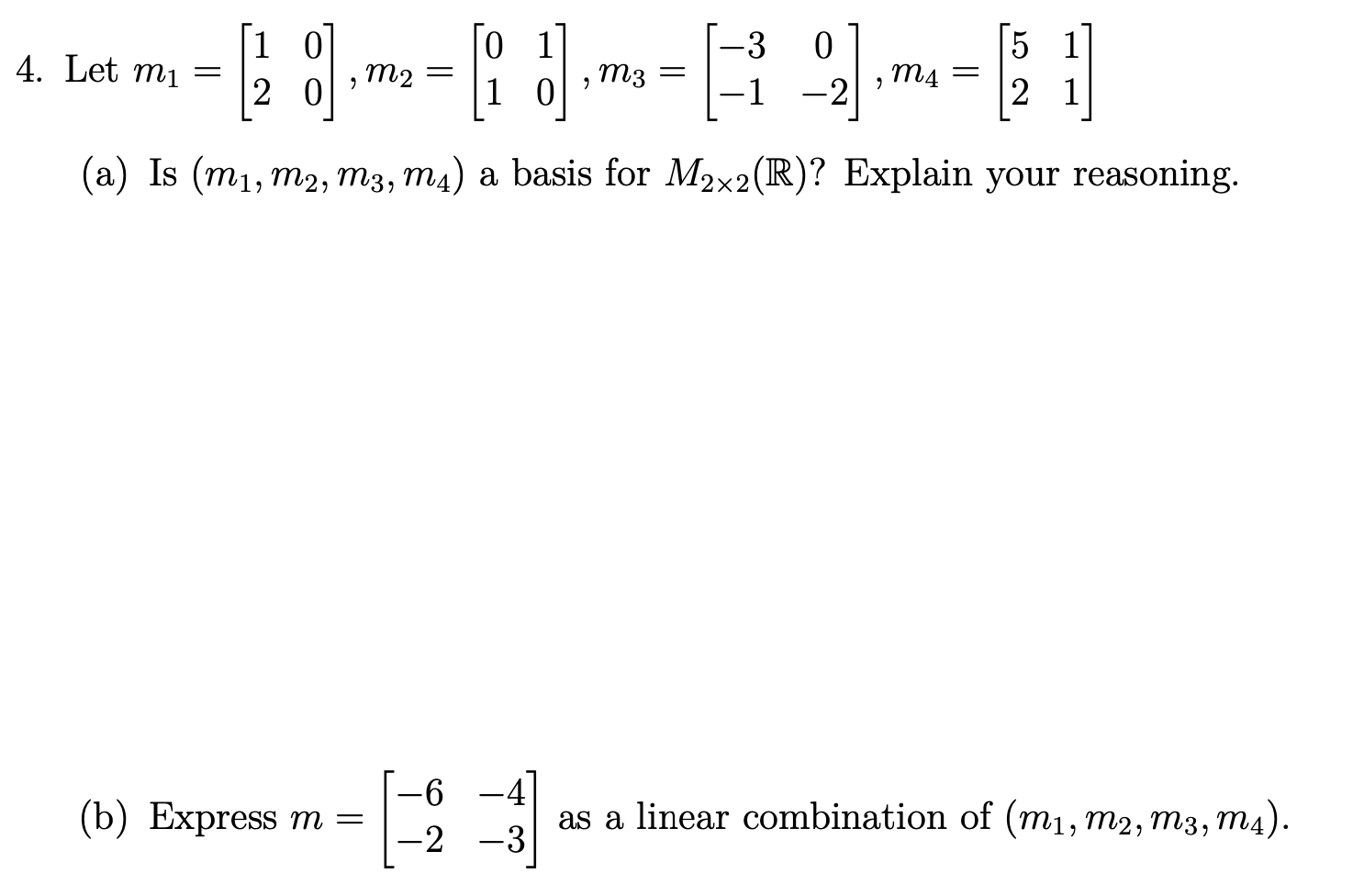 4. Let $m_1 = \begin{bmatrix} 1 & 0 \\ 2 & 0 \end{bmatrix}, m_2 = \begin{bmatrix} 0 & 1 \\ 1 & 0 \end{bmatrix}, m_3 = \begin{bmatrix} -3 & 0 \\ -1 & -2 \end{bmatrix}, m_4 = \begin{bmatrix} 5 & 1 \\ 2 & 1 \end{bmatrix}$

(a) Is $(m_1, m_2, m_3, m_4)$ a basis for $M_{2\times 2}(\mathbb{R})$? Explain your reasoning.

(b) Express $m = \begin{bmatrix} -6 & -4 \\ -2 & -3 \end{bmatrix}$ as a linear combination of $(m_1, m_2, m_3, m_4)$.